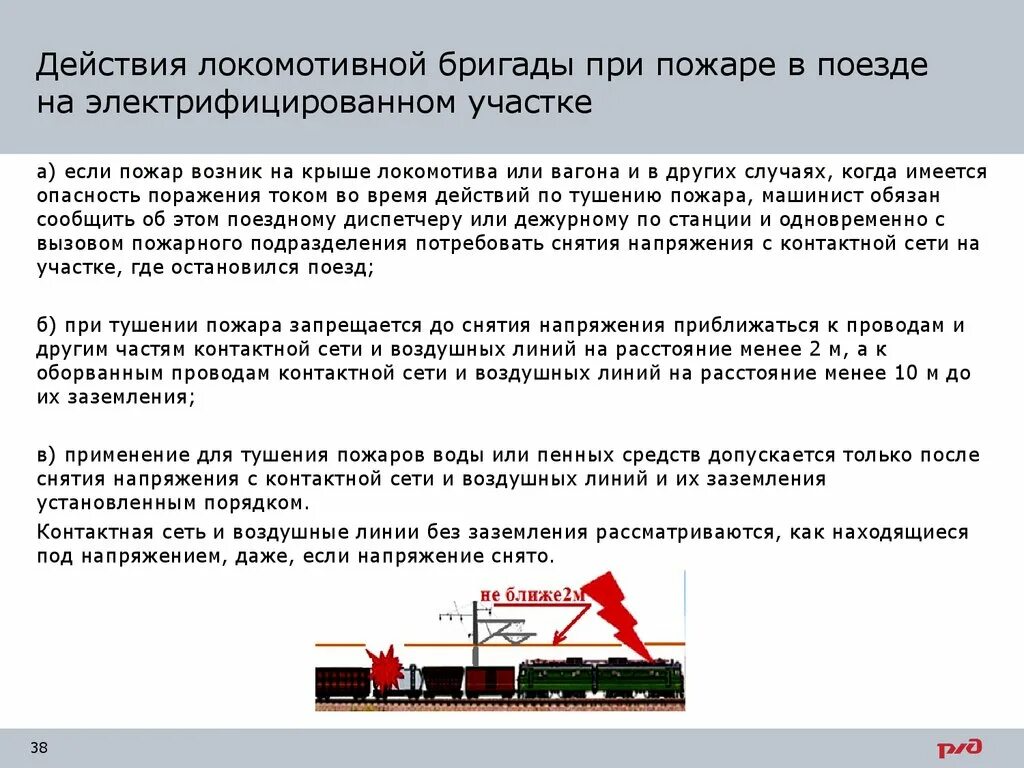 Действия локомотивной бригады при пожаре в поезде на электрифицированном участке

а) если пожар возник на крыше локомотива или вагона и в других случаях, когда имеется опасность поражения током во время действий по тушению пожара, машинист обязан сообщить об этом поездному диспетчеру или дежурному по станции и одновременно с вызовом пожарного подразделения потребовать снятия напряжения с контактной сети на участке, где остановился поезд;

б) при тушении пожара запрещается до снятия напряжения приближаться к проводам и другим частям контактной сети и воздушных линий на расстояние менее 2 м, а к оборванным проводам контактной сети и воздушных линий на расстояние менее 10 м до их заземления;

в) применение для тушения пожаров воды или пенных средств допускается только после снятия напряжения с контактной сети и воздушных линий и их заземления установленным порядком.

Контактная сеть и воздушные линии без заземления рассматриваются, как находящиеся под напряжением, даже, если напряжение снято.

не ближе2м

38

РЖД